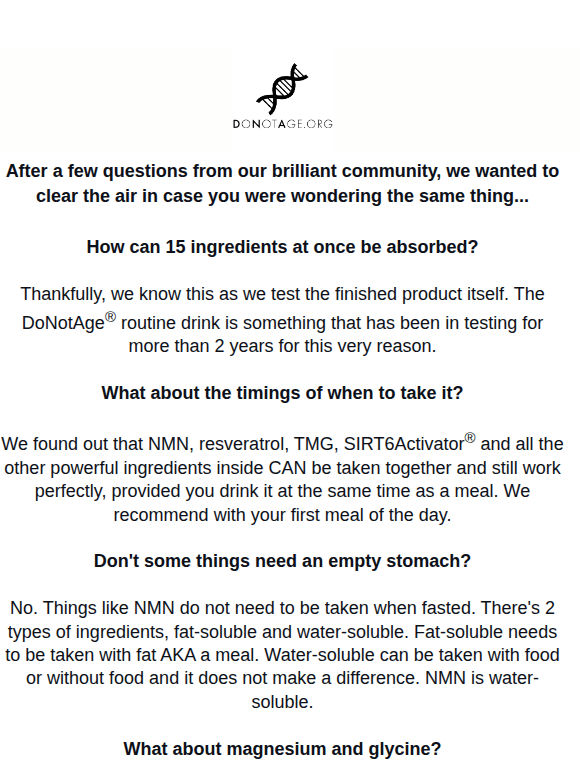 DONOTAGE.ORG

After a few questions from our brilliant community, we wanted to clear the air in case you were wondering the same thing...

How can 15 ingredients at once be absorbed?

Thankfully, we know this as we test the finished product itself. The DoNotAge® routine drink is something that has been in testing for more than 2 years for this very reason.

What about the timings of when to take it?

We found out that NMN, resveratrol, TMG, SIRT6Activator® and all the other powerful ingredients inside CAN be taken together and still work perfectly, provided you drink it at the same time as a meal. We recommend with your first meal of the day.

Don't some things need an empty stomach?

No. Things like NMN do not need to be taken when fasted. There's 2 types of ingredients, fat-soluble and water-soluble. Fat-soluble needs to be taken with fat AKA a meal. Water-soluble can be taken with food or without food and it does not make a difference. NMN is water-soluble.

What about magnesium and glycine?